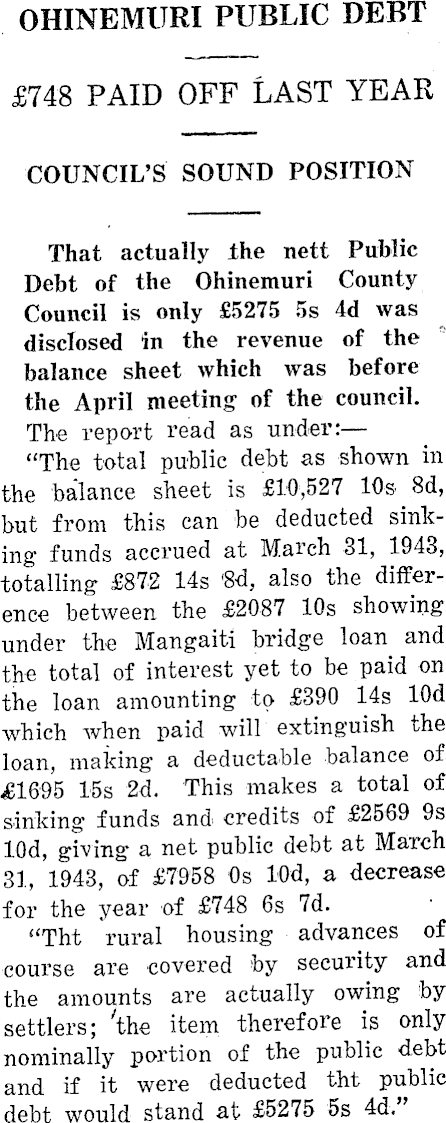 OHINEMURI PUBLIC DEBT

£748 PAID OFF LAST YEAR

COUNCIL'S SOUND POSITION

That actually the nett Public Debt of the Ohinemuri County Council is only £5275 5s 4d was disclosed in the revenue of the balance sheet which was before the April meeting of the council.

The report read as under:—

"The total public debt as shown in the balance sheet is £10,527 10s 8d, but from this can be deducted sinking funds accrued at March 31, 1943, totalling £872 14s 8d, also the difference between the £2087 10s showing under the Mangaiti bridge loan and the total of interest yet to be paid on the loan amounting to £390 14s 10d which when paid will extinguish the loan, making a deductable balance of £1695 15s 2d. This makes a total of sinking funds and credits of £2569 9s 10d, giving a net public debt at March 31, 1943, of £7958 0s 10d, a decrease for the year of £748 6s 7d.

"Tht rural housing advances of course are covered by security and the amounts are actually owing by settlers; the item therefore is only nominally portion of the public debt and if it were deducted tht public debt would stand at £5275 5s 4d."